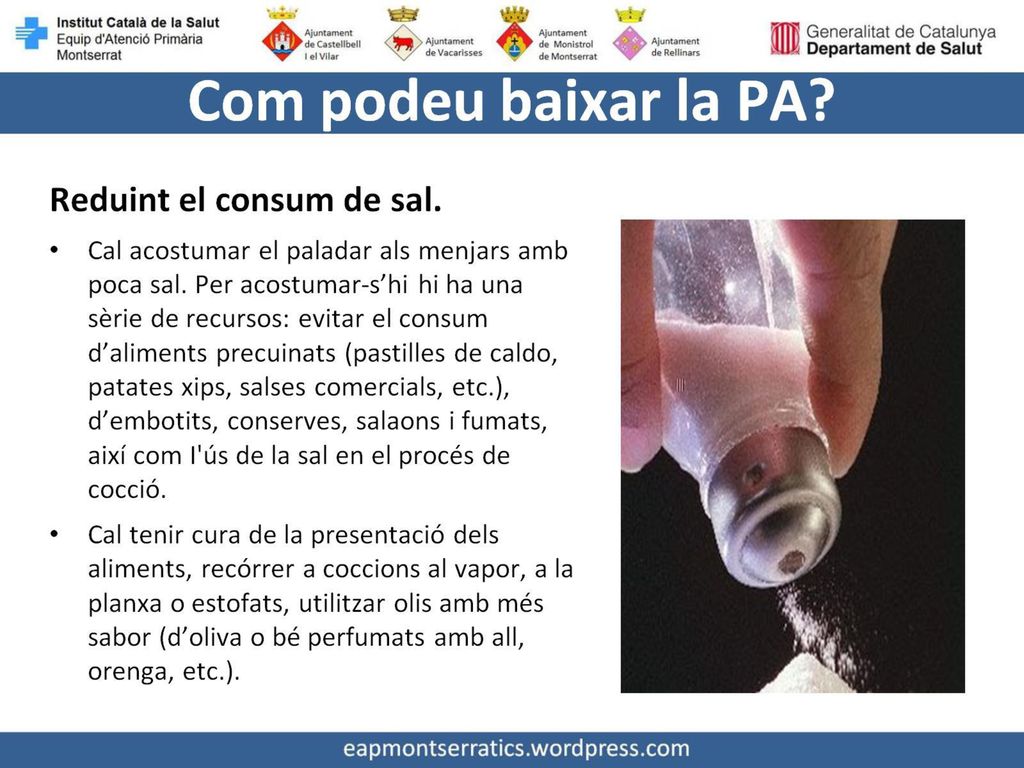 Institut Català de la Salut
Equip d'Atenció Primària
Montserrat

Ajuntament de Castellbell i el Vilar

Ajuntament de Vacarisses

Ajuntament de Monistrol de Montserrat

Ajuntament de Rellinars

Generalitat de Catalunya
Departament de Salut

Com podeu baixar la PA?

Reduint el consum de sal.

• Cal acostumar el paladar als menjars amb poca sal. Per acostumar-s'hi hi ha una sèrie de recursos: evitar el consum d'aliments precuinats (pastilles de caldo, patates xips, salses comercials, etc.), d'embotits, conserves, salaons i fumats, així com I'ús de la sal en el procés de cocció.

• Cal tenir cura de la presentació dels aliments, recórrer a coccions al vapor, a la planxa o estofats, utilitzar olis amb més sabor (d'oliva o bé perfumats amb all, orenga, etc.).

eapmontserratics.wordpress.com